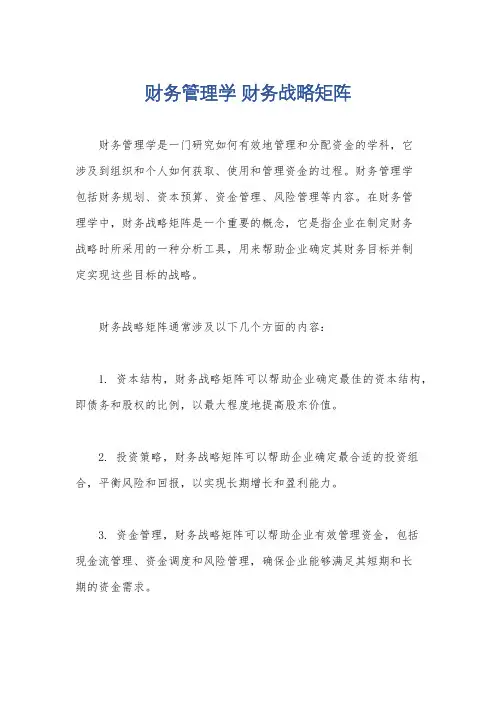 财务管理学 财务战略矩阵

财务管理学是一门研究如何有效地管理和分配资金的学科，它涉及到组织和个人如何获取、使用和管理资金的过程。财务管理学包括财务规划、资本预算、资金管理、风险管理等内容。在财务管理学中，财务战略矩阵是一个重要的概念，它是指企业在制定财务战略时所采用的一种分析工具，用来帮助企业确定其财务目标并制定实现这些目标的战略。

财务战略矩阵通常涉及以下几个方面的内容：

1. 资本结构，财务战略矩阵可以帮助企业确定最佳的资本结构，即债务和股权的比例，以最大程度地提高股东价值。

2. 投资策略，财务战略矩阵可以帮助企业确定最合适的投资组合，平衡风险和回报，以实现长期增长和盈利能力。

3. 资金管理，财务战略矩阵可以帮助企业有效管理资金，包括现金流管理、资金调度和风险管理，确保企业能够满足其短期和长期的资金需求。